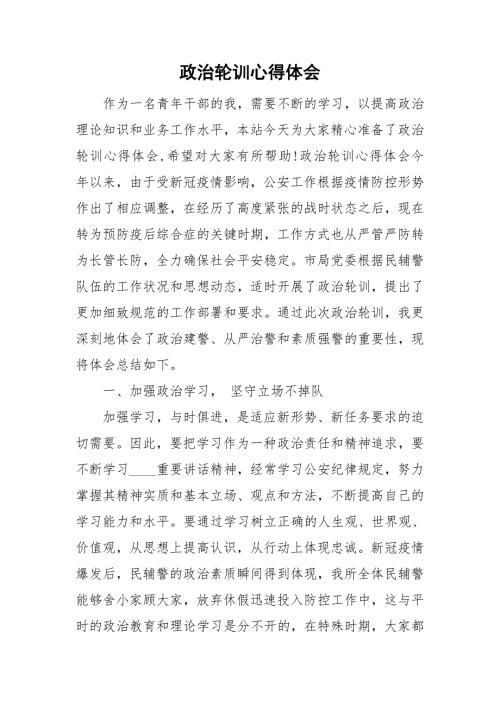 政治轮训心得体会

作为一名青年干部的我，需要不断的学习，以提高政治理论知识和业务工作水平，本站今天为大家精心准备了政治轮训心得体会,希望对大家有所帮助!政治轮训心得体会今年以来，由于受新冠疫情影响，公安工作根据疫情防控形势作出了相应调整，在经历了高度紧张的战时状态之后，现在转为预防疫后综合症的关键时期，工作方式也从严管严防转为长管长防，全力确保社会平安稳定。市局党委根据民辅警队伍的工作状况和思想动态，适时开展了政治轮训，提出了更加细致规范的工作部署和要求。通过此次政治轮训，我更深刻地体会了政治建警、从严治警和素质强警的重要性，现将体会总结如下。

一、加强政治学习， 坚守立场不掉队

加强学习，与时俱进，是适应新形势、新任务要求的迫切需要。因此，要把学习作为一种政治责任和精神追求，要不断学习____重要讲话精神，经常学习公安纪律规定，努力掌握其精神实质和基本立场、观点和方法，不断提高自己的学习能力和水平。要通过学习树立正确的人生观、世界观、价值观，从思想上提高认识，从行动上体现忠诚。新冠疫情爆发后，民辅警的政治素质瞬间得到体现，我所全体民辅警能够舍小家顾大家，放弃休假迅速投入防控工作中，这与平时的政治教育和理论学习是分不开的，在特殊时期，大家都